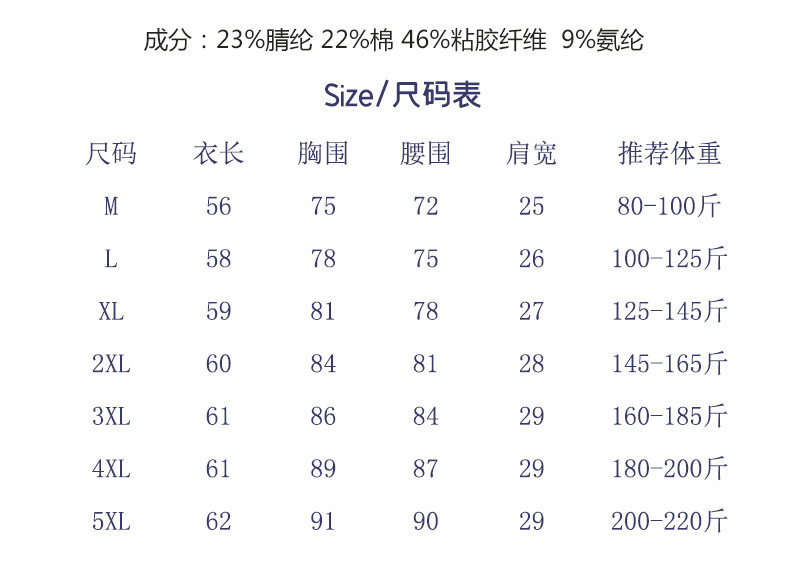 成分：23%腈纶 22%棉 46%粘胶纤维 9%氨纶

Size/尺码表

| 尺码 | 衣长 | 胸围 | 腰围 | 肩宽 | 推荐体重 |
|---|---|---|---|---|---|
| M | 56 | 75 | 72 | 25 | 80-100斤 |
| L | 58 | 78 | 75 | 26 | 100-125斤 |
| XL | 59 | 81 | 78 | 27 | 125-145斤 |
| 2XL | 60 | 84 | 81 | 28 | 145-165斤 |
| 3XL | 61 | 86 | 84 | 29 | 160-185斤 |
| 4XL | 61 | 89 | 87 | 29 | 180-200斤 |
| 5XL | 62 | 91 | 90 | 29 | 200-220斤 |